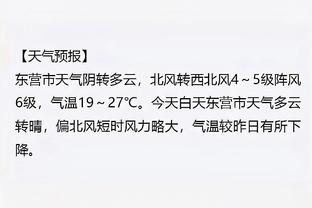 【天气预报】

东营市天气阴转多云，北风转西北风4～5级阵风6级，气温19～27℃。今天白天东营市天气多云转晴，偏北风短时风力略大，气温较昨日有所下降。